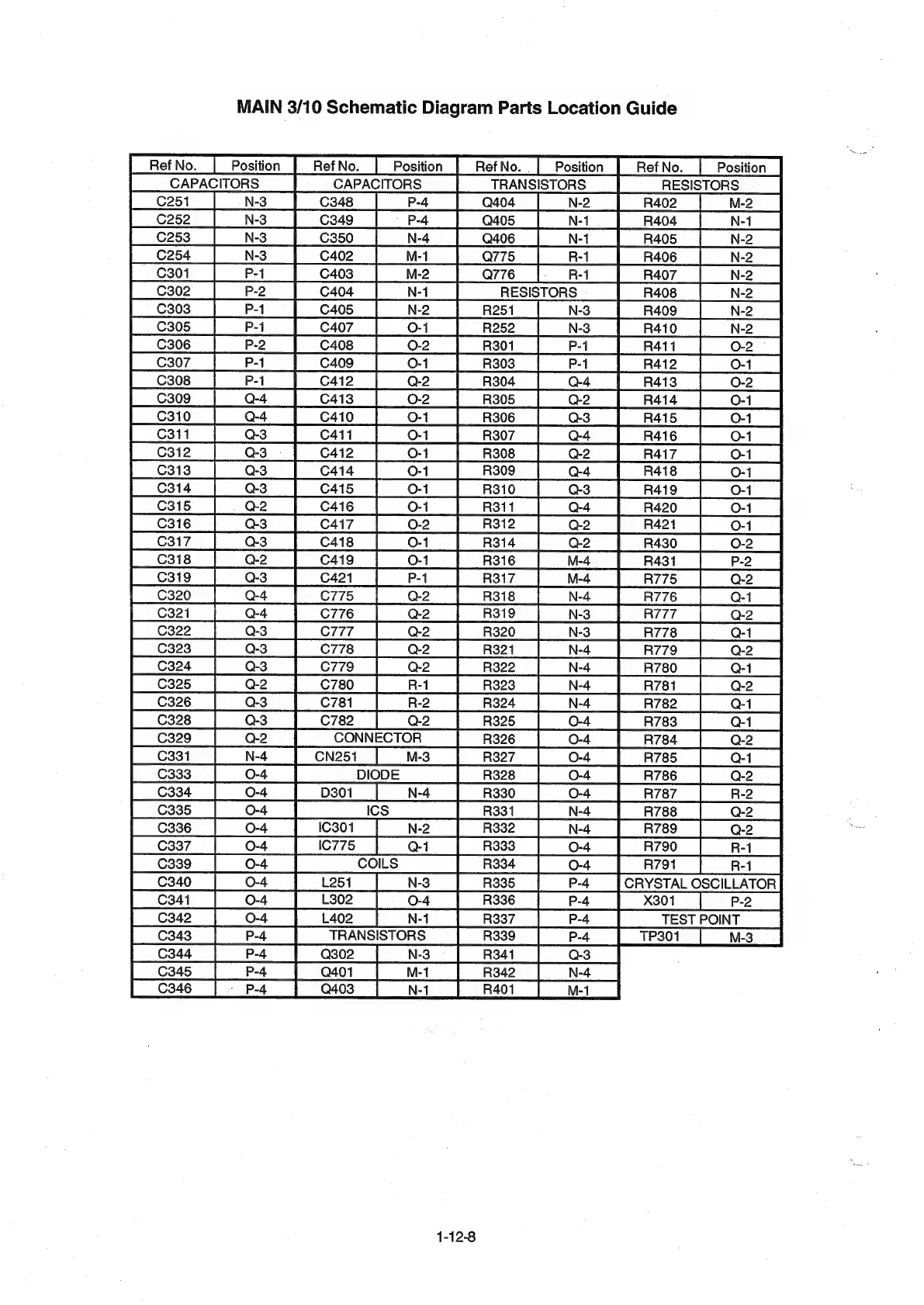 MAIN 3/10 Schematic Diagram Parts Location Guide

| Ref No. | Position |
|---|---|
| CAPACITORS | |
| C251 | N-3 |
| C252 | N-3 |
| C253 | N-3 |
| C254 | N-3 |
| C301 | P-1 |
| C302 | P-2 |
| C303 | P-1 |
| C305 | P-1 |
| C306 | P-2 |
| C307 | P-1 |
| C308 | P-1 |
| C309 | Q-4 |
| C310 | Q-4 |
| C311 | Q-3 |
| C312 | Q-3 |
| C313 | Q-3 |
| C314 | Q-3 |
| C315 | Q-2 |
| C316 | Q-3 |
| C317 | Q-3 |
| C318 | Q-2 |
| C319 | Q-3 |
| C320 | Q-4 |
| C321 | Q-4 |
| C322 | Q-3 |
| C323 | Q-3 |
| C324 | Q-3 |
| C325 | Q-2 |
| C326 | Q-3 |
| C328 | Q-3 |
| C329 | Q-2 |
| C331 | N-4 |
| C333 | O-4 |
| C334 | O-4 |
| C335 | O-4 |
| C336 | O-4 |
| C337 | O-4 |
| C339 | O-4 |
| C340 | O-4 |
| C341 | O-4 |
| C342 | O-4 |
| C343 | P-4 |
| C344 | P-4 |
| C345 | P-4 |
| C346 | P-4 |

| Ref No. | Position |
|---|---|
| CAPACITORS | |
| C348 | P-4 |
| C349 | P-4 |
| C350 | N-4 |
| C402 | M-1 |
| C403 | M-2 |
| C404 | N-1 |
| C405 | N-2 |
| C407 | O-1 |
| C408 | O-2 |
| C409 | O-1 |
| C412 | Q-2 |
| C413 | O-2 |
| C410 | O-1 |
| C411 | O-1 |
| C412 | O-1 |
| C414 | O-1 |
| C415 | O-1 |
| C416 | O-1 |
| C417 | O-2 |
| C418 | O-1 |
| C419 | O-1 |
| C421 | P-1 |
| C775 | Q-2 |
| C776 | Q-2 |
| C777 | Q-2 |
| C778 | Q-2 |
| C779 | Q-2 |
| C780 | R-1 |
| C781 | R-2 |
| C782 | Q-2 |
| CONNECTOR | |
| CN251 | M-3 |
| DIODE | |
| D301 | N-4 |
| ICS | |
| IC301 | N-2 |
| IC775 | Q-1 |
| COILS | |
| L251 | N-3 |
| L302 | O-4 |
| L402 | N-1 |
| TRANSISTORS | |
| Q302 | N-3 |
| Q401 | M-1 |
| Q403 | N-1 |

| Ref No. | Position |
|---|---|
| TRANSISTORS | |
| Q404 | N-2 |
| Q405 | N-1 |
| Q406 | N-1 |
| Q775 | R-1 |
| Q776 | R-1 |
| RESISTORS | |
| R251 | N-3 |
| R252 | N-3 |
| R301 | P-1 |
| R303 | P-1 |
| R304 | Q-4 |
| R305 | Q-2 |
| R306 | Q-3 |
| R307 | Q-4 |
| R308 | Q-2 |
| R309 | Q-4 |
| R310 | Q-3 |
| R311 | Q-4 |
| R312 | Q-2 |
| R314 | Q-2 |
| R316 | M-4 |
| R317 | M-4 |
| R318 | N-4 |
| R319 | N-3 |
| R320 | N-3 |
| R321 | N-4 |
| R322 | N-4 |
| R323 | N-4 |
| R324 | N-4 |
| R325 | O-4 |
| R326 | O-4 |
| R327 | O-4 |
| R328 | O-4 |
| R330 | O-4 |
| R331 | N-4 |
| R332 | N-4 |
| R333 | O-4 |
| R334 | O-4 |
| R335 | P-4 |
| R336 | P-4 |
| R337 | P-4 |
| R339 | P-4 |
| R341 | Q-3 |
| R342 | N-4 |
| R401 | M-1 |

| Ref No. | Position |
|---|---|
| RESISTORS | |
| R402 | M-2 |
| R404 | N-1 |
| R405 | N-2 |
| R406 | N-2 |
| R407 | N-2 |
| R408 | N-2 |
| R409 | N-2 |
| R410 | N-2 |
| R411 | O-2 |
| R412 | O-1 |
| R413 | O-2 |
| R414 | O-1 |
| R415 | O-1 |
| R416 | O-1 |
| R417 | O-1 |
| R418 | O-1 |
| R419 | O-1 |
| R420 | O-1 |
| R421 | O-1 |
| R430 | O-2 |
| R431 | P-2 |
| R775 | Q-2 |
| R776 | Q-1 |
| R777 | Q-2 |
| R778 | Q-1 |
| R779 | Q-2 |
| R780 | Q-1 |
| R781 | Q-2 |
| R782 | Q-1 |
| R783 | Q-1 |
| R784 | Q-2 |
| R785 | Q-1 |
| R786 | Q-2 |
| R787 | R-2 |
| R788 | Q-2 |
| R789 | Q-2 |
| R790 | R-1 |
| R791 | R-1 |
| CRYSTAL OSCILLATOR | |
| X301 | P-2 |
| TEST POINT | |
| TP301 | M-3 |

1-12-8